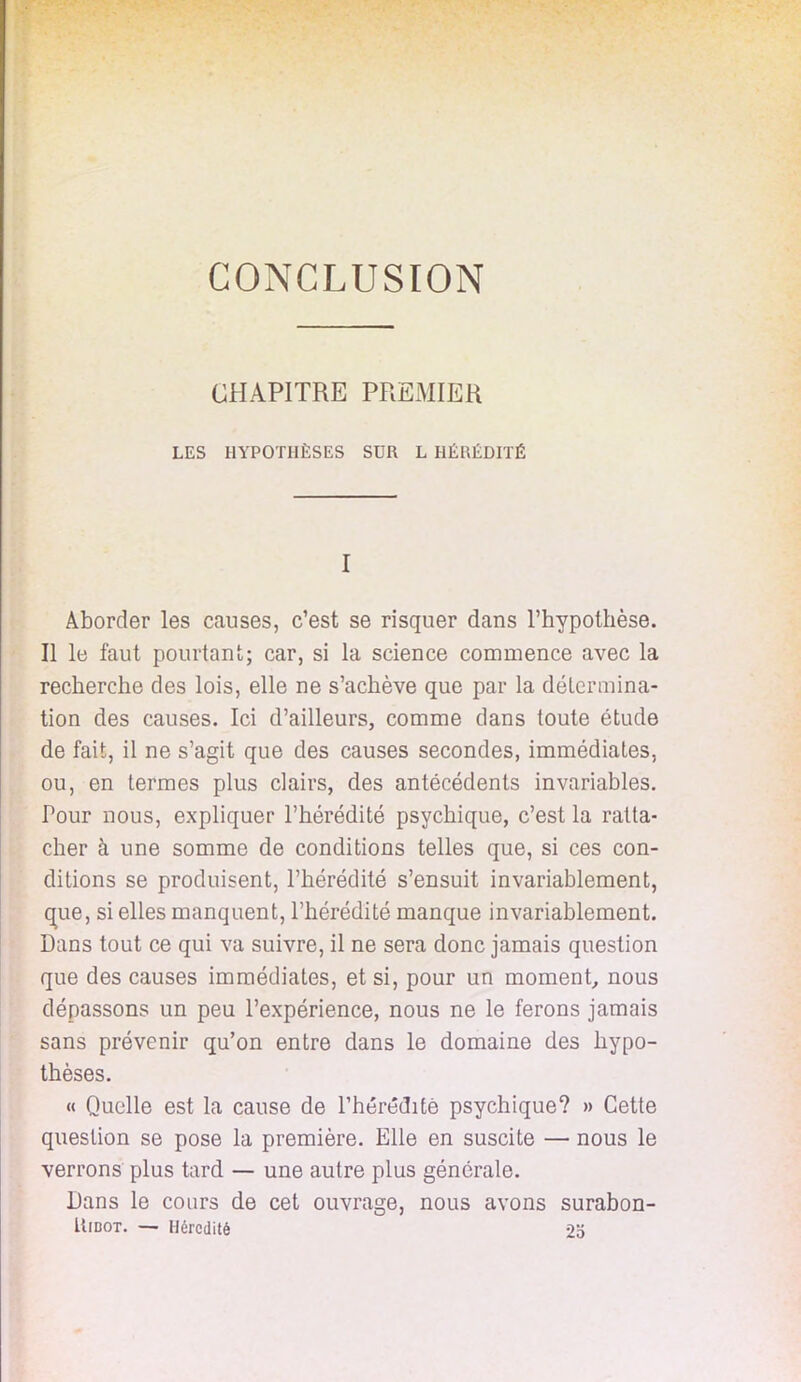 CONCLUSION

CHAPITRE PREMIER

LES HYPOTHÈSES SUR L HÉRÉDITÉ

I

Aborder les causes, c'est se risquer dans l'hypothèse. Il le faut pourtant; car, si la science commence avec la recherche des lois, elle ne s'achève que par la détermination des causes. Ici d'ailleurs, comme dans toute étude de fait, il ne s'agit que des causes secondes, immédiates, ou, en termes plus clairs, des antécédents invariables. Pour nous, expliquer l'hérédité psychique, c'est la rattacher à une somme de conditions telles que, si ces conditions se produisent, l'hérédité s'ensuit invariablement, que, si elles manquent, l'hérédité manque invariablement. Dans tout ce qui va suivre, il ne sera donc jamais question que des causes immédiates, et si, pour un moment, nous dépassons un peu l'expérience, nous ne le ferons jamais sans prévenir qu'on entre dans le domaine des hypothèses.

« Quelle est la cause de l'hérédité psychique? » Cette question se pose la première. Elle en suscite — nous le verrons plus tard — une autre plus générale.

Dans le cours de cet ouvrage, nous avons surabon-

Ribot. — Hérédité 25